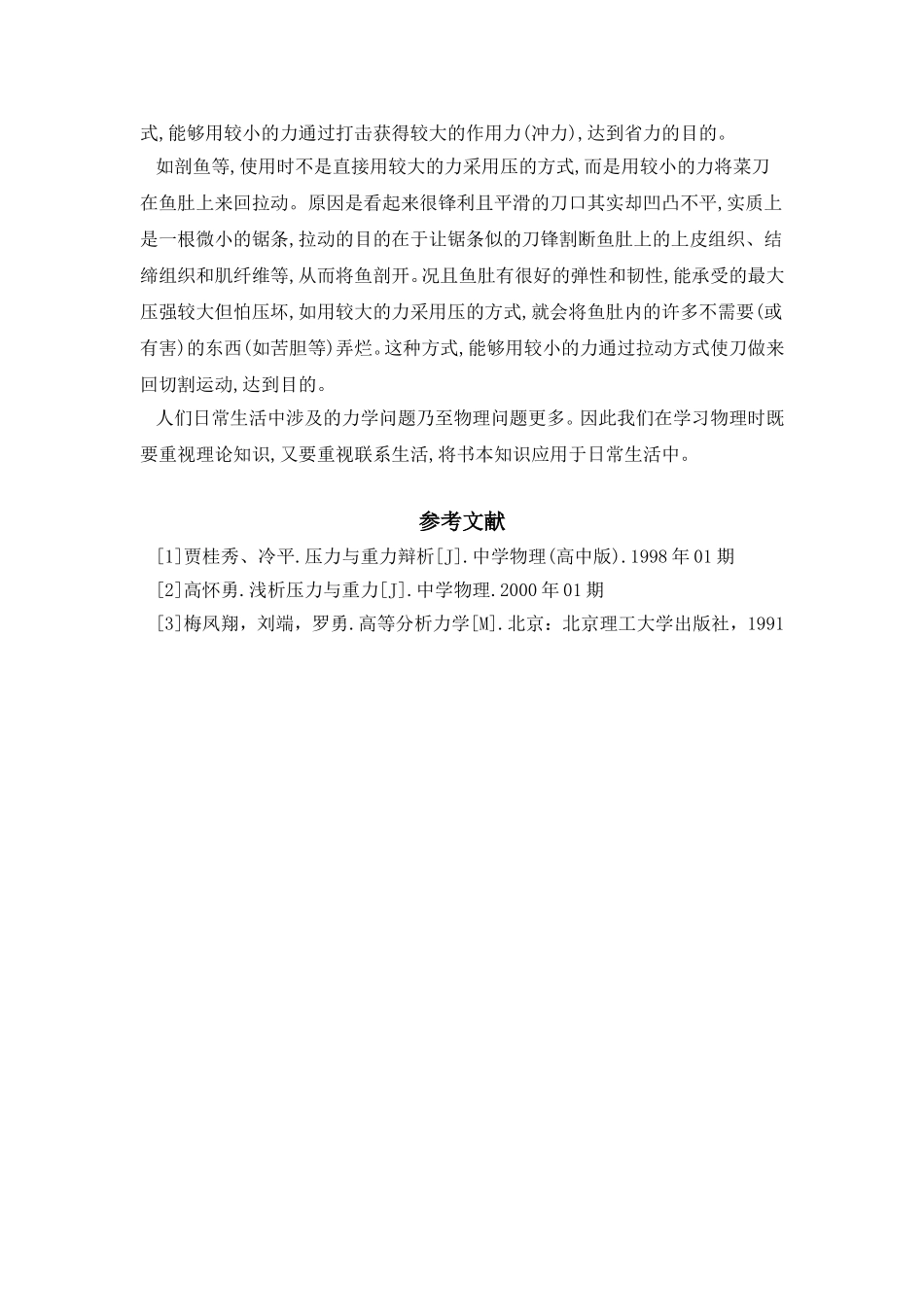 式,能够用较小的力通过打击获得较大的作用力(冲力),达到省力的目的。

如剖鱼等,使用时不是直接用较大的力采用压的方式,而是用较小的力将菜刀在鱼肚上来回拉动。原因是看起来很锋利且平滑的刀口其实却凹凸不平,实质上是一根微小的锯条,拉动的目的在于让锯条似的刀锋割断鱼肚上的上皮组织、结缔组织和肌纤维等,从而将鱼剖开。况且鱼肚有很好的弹性和韧性,能承受的最大压强较大但怕压坏,如用较大的力采用压的方式,就会将鱼肚内的许多不需要(或有害)的东西(如苦胆等)弄烂。这种方式,能够用较小的力通过拉动方式使刀做来回切割运动,达到目的。

人们日常生活中涉及的力学问题乃至物理问题更多。因此我们在学习物理时既要重视理论知识,又要重视联系生活,将书本知识应用于日常生活中。

参考文献

[1]贾桂秀、冷平.压力与重力辩析[J].中学物理(高中版).1998年01期

[2]高怀勇.浅析压力与重力[J].中学物理.2000年01期

[3]梅凤翔,刘端,罗勇.高等分析力学[M].北京:北京理工大学出版社,1991